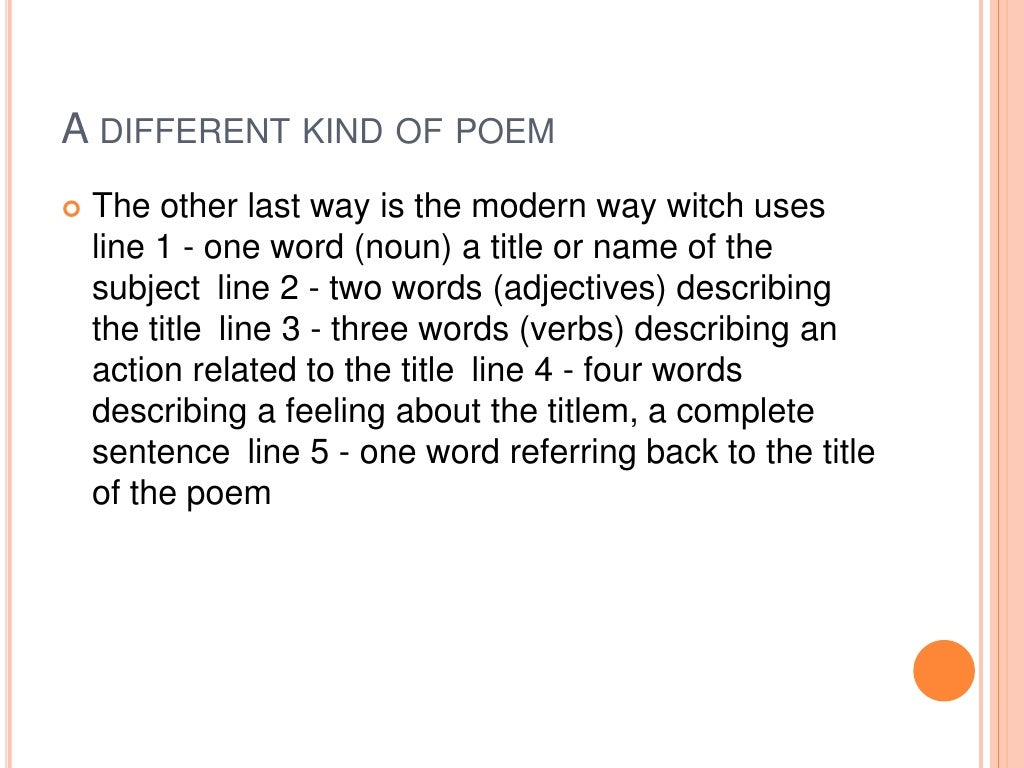 A DIFFERENT KIND OF POEM

• The other last way is the modern way witch uses line 1 - one word (noun) a title or name of the subject line 2 - two words (adjectives) describing the title line 3 - three words (verbs) describing an action related to the title line 4 - four words describing a feeling about the titlem, a complete sentence line 5 - one word referring back to the title of the poem